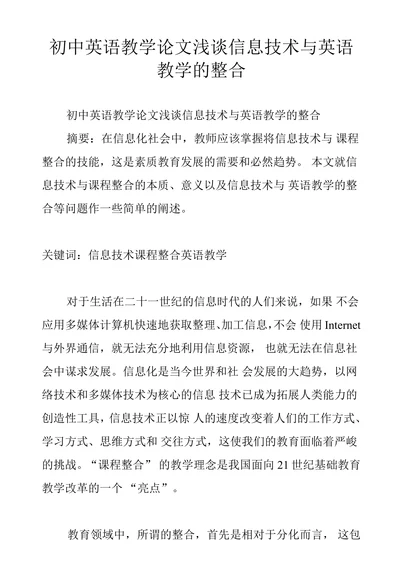 初中英语教学论文浅谈信息技术与英语教学的整合

初中英语教学论文浅谈信息技术与英语教学的整合

摘要：在信息化社会中，教师应该掌握将信息技术与 课程整合的技能，这是素质教育发展的需要和必然趋势。 本文就信息技术与课程整合的本质、意义以及信息技术与 英语教学的整合等问题作一些简单的阐述。

关键词：信息技术课程整合英语教学

对于生活在二十一世纪的信息时代的人们来说，如果 不会应用多媒体计算机快速地获取整理、加工信息，不会 使用 Internet 与外界通信，就无法充分地利用信息资源， 也就无法在信息社会中谋求发展。信息化是当今世界和社 会发展的大趋势，以网络技术和多媒体技术为核心的信息 技术已成为拓展人类能力的创造性工具，信息技术正以惊 人的速度改变着人们的工作方式、学习方式、思维方式和 交往方式，这使我们的教育面临着严峻的挑战。“课程整合” 的教学理念是我国面向 21 世纪基础教育教学改革的一个 “亮点”。

教育领域中，所谓的整合，首先是相对于分化而言， 这包